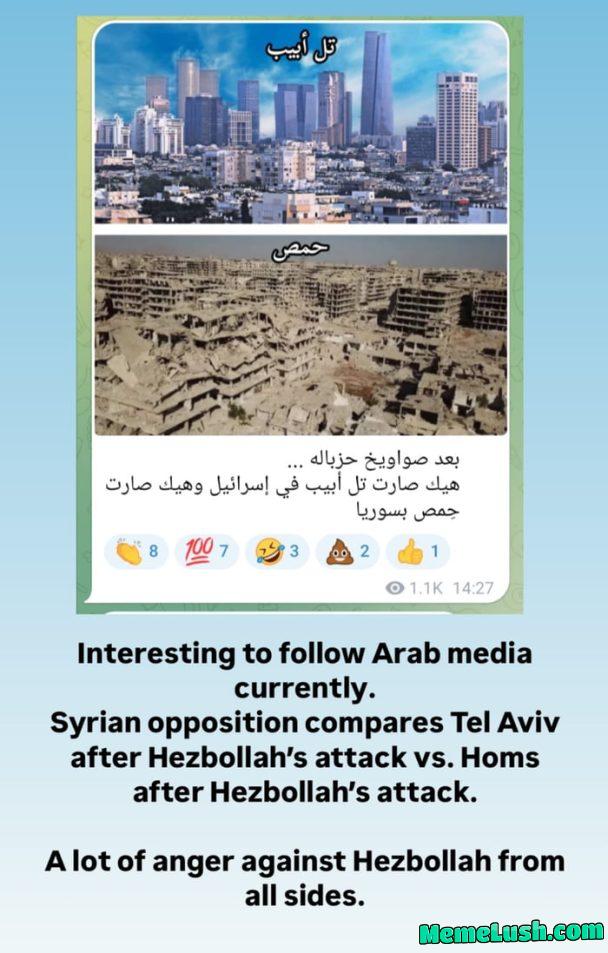 تل أبيب

حمص

بعد صواويخ حزباله ...
هيك صارت تل أبيب في إسرائيل وهيك صارت حِمص بسوريا

👏 8 💯 7 🤣 3 💩 2 👍 1

1.1K 14:27

Interesting to follow Arab media currently.
Syrian opposition compares Tel Aviv after Hezbollah's attack vs. Homs after Hezbollah's attack.

A lot of anger against Hezbollah from all sides.

MemeLush.com